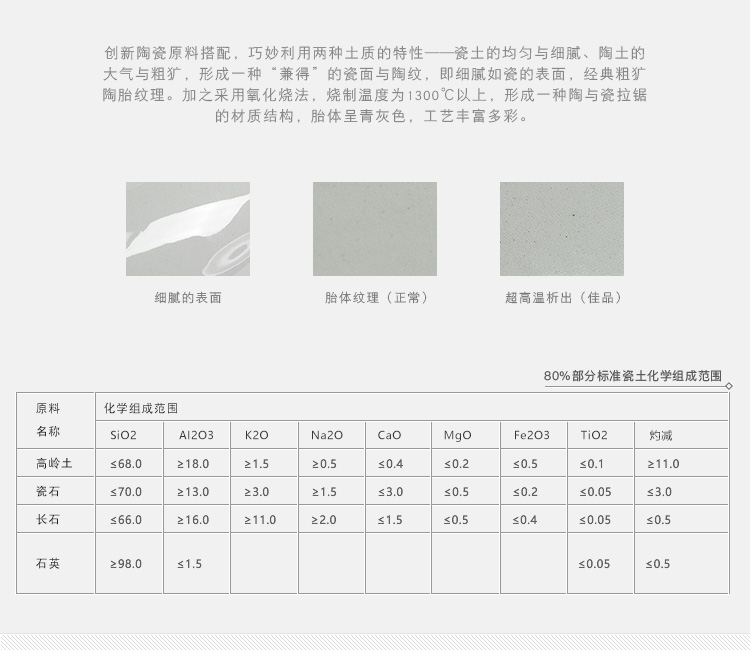 创新陶瓷原料搭配，巧妙利用两种土质的特性——瓷土的均匀与细腻、陶土的大气与粗犷，形成一种“兼得”的瓷面与陶纹，即细腻如瓷的表面，经典粗犷陶胎纹理。加之采用氧化烧法，烧制温度为1300℃以上，形成一种陶与瓷拉锯的材质结构，胎体呈青灰色，工艺丰富多彩。

细腻的表面

胎体纹理（正常）

超高温析出（佳品）

80%部分标准瓷土化学组成范围

| 原料名称 | 化学组成范围 | | | | | | | | |
|---|---|---|---|---|---|---|---|---|---|
| | SiO2 | Al2O3 | K2O | Na2O | CaO | MgO | Fe2O3 | TiO2 | 灼减 |
| 高岭土 | ≤68.0 | ≥18.0 | ≥1.5 | ≥0.5 | ≤0.4 | ≤0.2 | ≤0.5 | ≤0.1 | ≥11.0 |
| 瓷石 | ≤70.0 | ≥13.0 | ≥3.0 | ≥1.5 | ≤3.0 | ≤0.5 | ≤0.2 | ≤0.05 | ≤3.0 |
| 长石 | ≤66.0 | ≥16.0 | ≥11.0 | ≥2.0 | ≤1.5 | ≤0.5 | ≤0.4 | ≤0.05 | ≤0.5 |
| 石英 | ≥98.0 | ≤1.5 | | | | | | ≤0.05 | ≤0.5 |